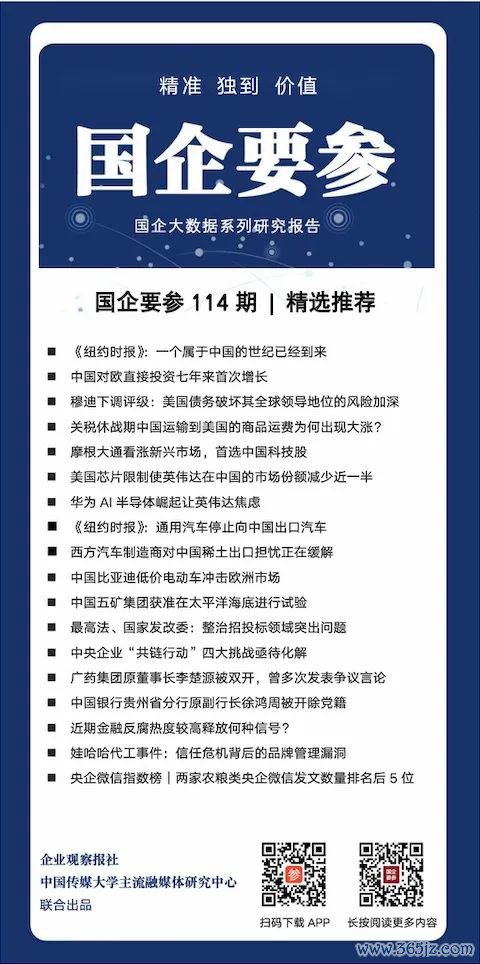 精准 独到 价值

国企要参

国企大数据系列研究报告

国企要参 114 期 | 精选推荐

■ 《纽约时报》：一个属于中国的世纪已经到来
■ 中国对欧直接投资七年来首次增长
■ 穆迪下调评级：美国债务破坏其全球领导地位的风险加深
■ 关税休战期中国运输到美国的商品运费为何出现大涨？
■ 摩根大通看涨新兴市场，首选中国科技股
■ 美国芯片限制使英伟达在中国的市场份额减少近一半
■ 华为 AI 半导体崛起让英伟达焦虑
■ 《纽约时报》：通用汽车停止向中国出口汽车
■ 西方汽车制造商对中国稀土出口担忧正在缓解
■ 中国比亚迪低价电动车冲击欧洲市场
■ 中国五矿集团获准在太平洋海底进行试验
■ 最高法、国家发改委：整治招投标领域突出问题
■ 中央企业“共链行动”四大挑战亟待化解
■ 广药集团原董事长李楚源被双开，曾多次发表争议言论
■ 中国银行贵州省分行原副行长徐鸿周被开除党籍
■ 近期金融反腐热度较高释放何种信号？
■ 娃哈哈代工事件：信任危机背后的品牌管理漏洞
■ 央企微信指数榜｜两家农粮类央企微信发文数量排名后 5 位

企业观察报社
中国传媒大学主流融媒体研究中心
联合出品

扫码下载 APP
长按阅读更多内容

www.365jz.com